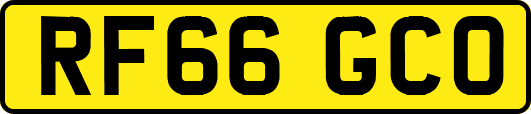 RF66 GCO